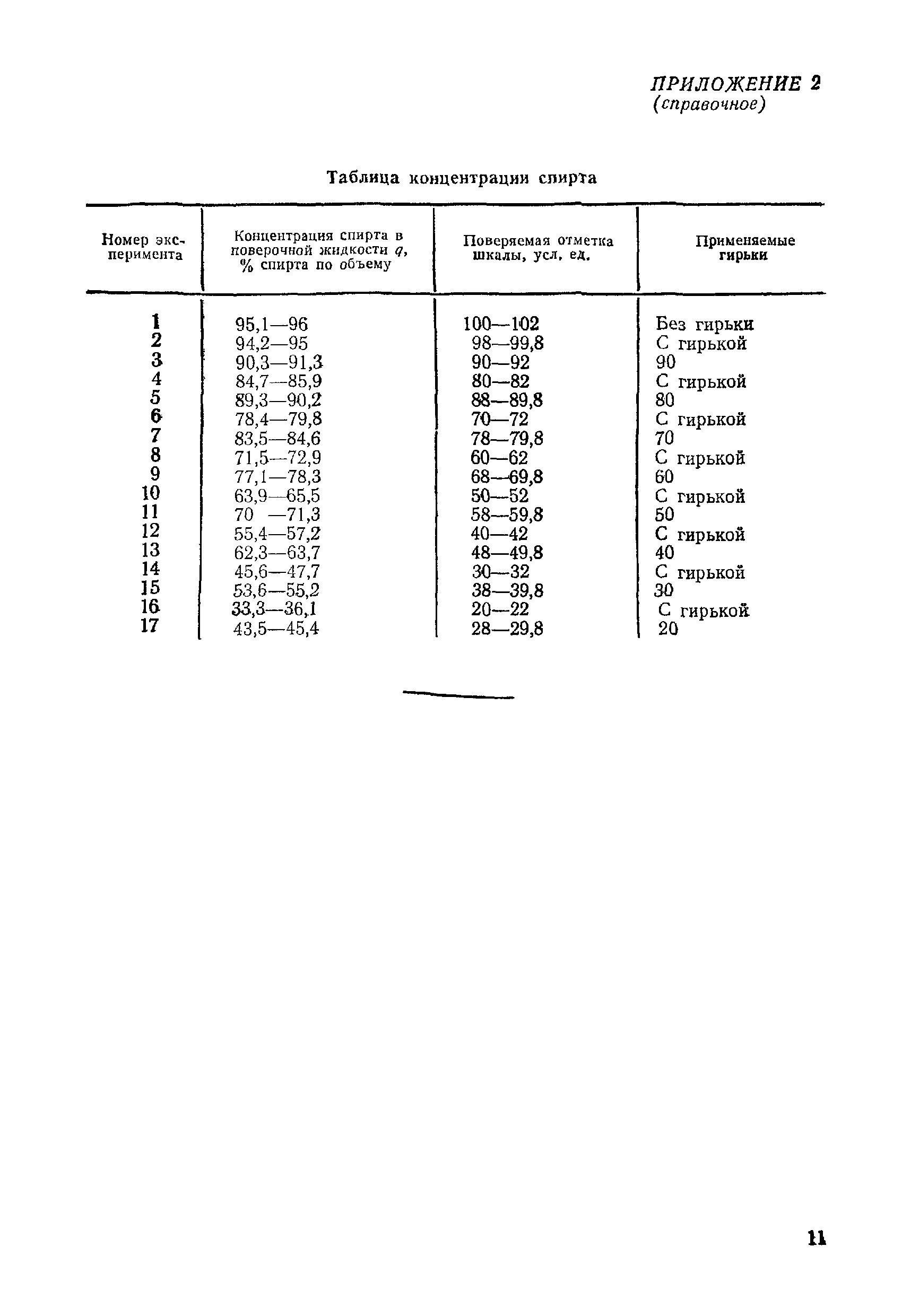 ПРИЛОЖЕНИЕ 2
(справочное)

Таблица концентрации спирта

| Номер эксперимента | Концентрация спирта в поверочной жидкости $q$, % спирта по объему | Поверяемая отметка шкалы, усл. ед. | Применяемые гирьки |
|---|---|---|---|
| 1 | 95,1—96 | 100—102 | Без гирьки |
| 2 | 94,2—95 | 98—99,8 | С гирькой |
| 3 | 90,3—91,3 | 90—92 | 90 |
| 4 | 84,7—85,9 | 80—82 | С гирькой |
| 5 | 89,3—90,2 | 88—89,8 | 80 |
| 6 | 78,4—79,8 | 70—72 | С гирькой |
| 7 | 83,5—84,6 | 78—79,8 | 70 |
| 8 | 71,5—72,9 | 60—62 | С гирькой |
| 9 | 77,1—78,3 | 68—69,8 | 60 |
| 10 | 63,9—65,5 | 50—52 | С гирькой |
| 11 | 70 —71,3 | 58—59,8 | 50 |
| 12 | 55,4—57,2 | 40—42 | С гирькой |
| 13 | 62,3—63,7 | 48—49,8 | 40 |
| 14 | 45,6—47,7 | 30—32 | С гирькой |
| 15 | 53,6—55,2 | 38—39,8 | 30 |
| 16 | 33,3—36,1 | 20—22 | С гирькой |
| 17 | 43,5—45,4 | 28—29,8 | 20 |

11